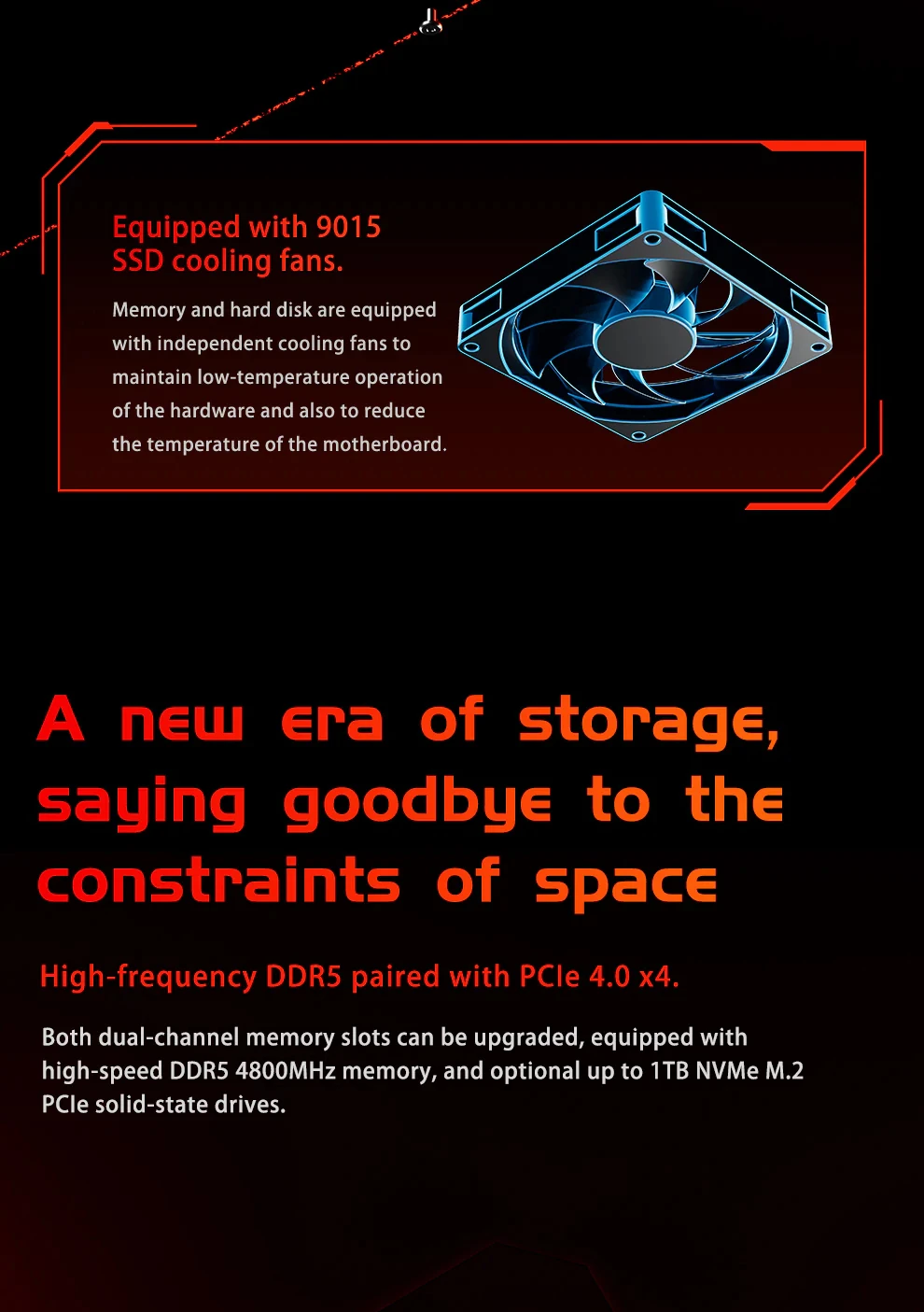 Equipped with 9015
SSD cooling fans.

Memory and hard disk are equipped with independent cooling fans to maintain low-temperature operation of the hardware and also to reduce the temperature of the motherboard.

A new era of storage, saying goodbye to the constraints of space

High-frequency DDR5 paired with PCIe 4.0 x4.

Both dual-channel memory slots can be upgraded, equipped with high-speed DDR5 4800MHz memory, and optional up to 1TB NVMe M.2 PCIe solid-state drives.